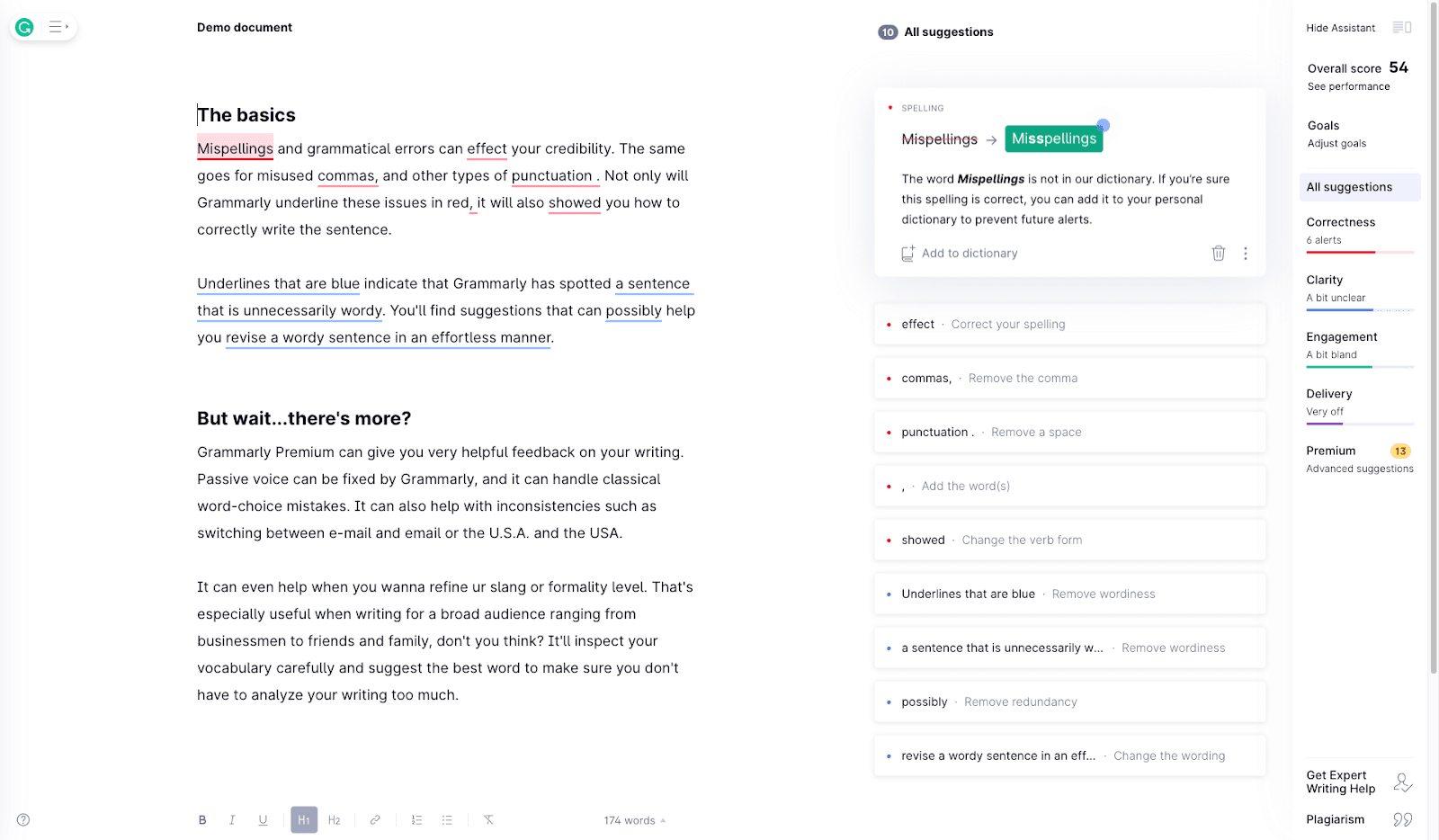 Demo document

The basics

Mispellings and grammatical errors can effect your credibility. The same goes for misused commas, and other types of punctuation . Not only will Grammarly underline these issues in red, it will also showed you how to correctly write the sentence.

Underlines that are blue indicate that Grammarly has spotted a sentence that is unnecessarily wordy. You'll find suggestions that can possibly help you revise a wordy sentence in an effortless manner.

But wait...there's more?

Grammarly Premium can give you very helpful feedback on your writing. Passive voice can be fixed by Grammarly, and it can handle classical word-choice mistakes. It can also help with inconsistencies such as switching between e-mail and email or the U.S.A. and the USA.

It can even help when you wanna refine ur slang or formality level. That's especially useful when writing for a broad audience ranging from businessmen to friends and family, don't you think? It'll inspect your vocabulary carefully and suggest the best word to make sure you don't have to analyze your writing too much.

B I U H1 H2

174 words

10 All suggestions

SPELLING

Mispellings → Misspellings

The word Mispellings is not in our dictionary. If you're sure this spelling is correct, you can add it to your personal dictionary to prevent future alerts.

Add to dictionary

effect · Correct your spelling

commas, · Remove the comma

punctuation . · Remove a space

, · Add the word(s)

showed · Change the verb form

Underlines that are blue · Remove wordiness

a sentence that is unnecessarily w... · Remove wordiness

possibly · Remove redundancy

revise a wordy sentence in an eff... · Change the wording

Hide Assistant

Overall score 54
See performance

Goals
Adjust goals

All suggestions

Correctness
6 alerts

Clarity
A bit unclear

Engagement
A bit bland

Delivery
Very off

Premium 13
Advanced suggestions

Get Expert Writing Help

Plagiarism